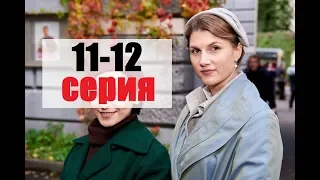 11-12
серия